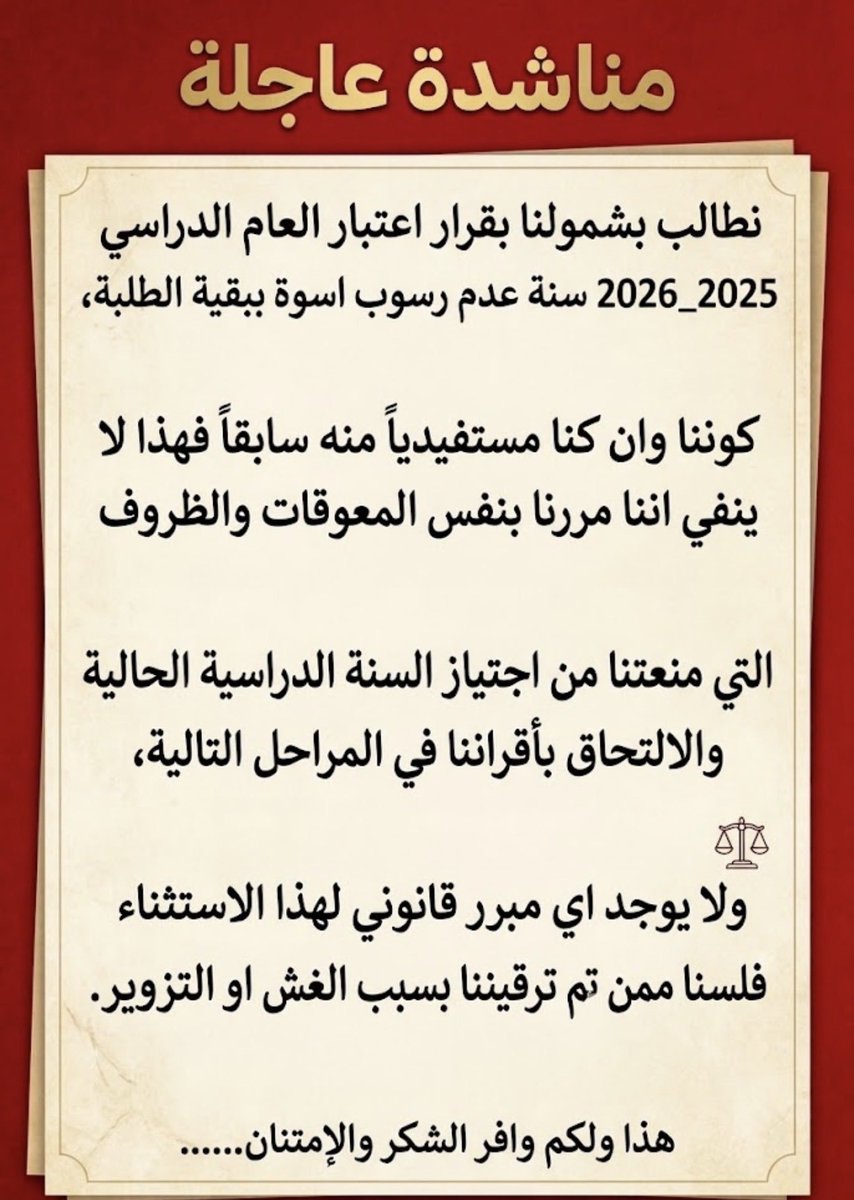 مناشدة عاجلة

نطالب بشمولنا بقرار اعتبار العام الدراسي 2025_2026 سنة عدم رسوب اسوة ببقية الطلبة،

كوننا وان كنا مستفيدياً منه سابقاً فهذا لا ينفي اننا مررنا بنفس المعوقات والظروف

التي منعتنا من اجتياز السنة الدراسية الحالية والالتحاق بأقراننا في المراحل التالية،

ولا يوجد اي مبرر قانوني لهذا الاستثناء فلسنا ممن تم ترقيننا بسبب الغش او التزوير.

هذا ولكم وافر الشكر والإمتنان......